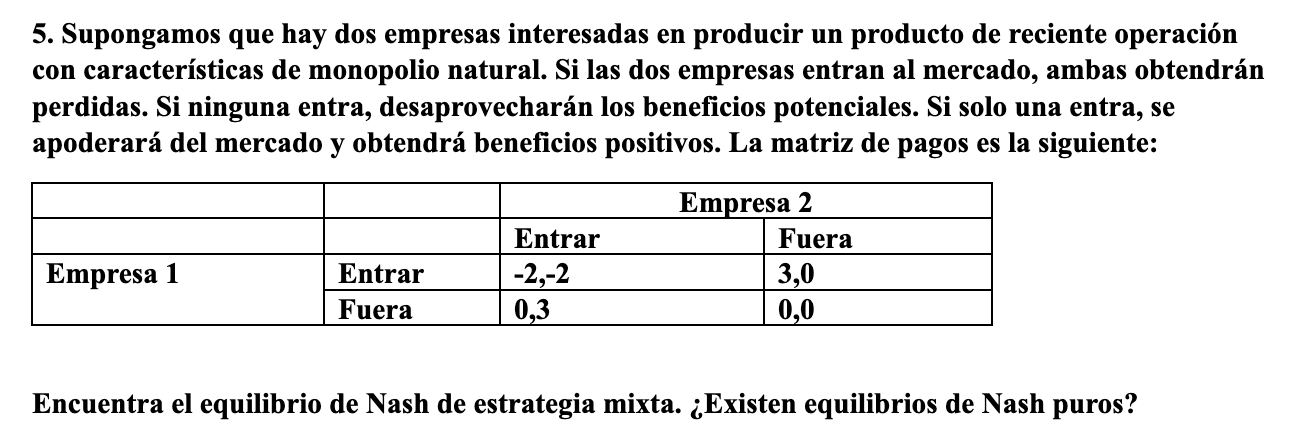 5. Supongamos que hay dos empresas interesadas en producir un producto de reciente operación con características de monopolio natural. Si las dos empresas entran al mercado, ambas obtendrán perdidas. Si ninguna entra, desaprovecharán los beneficios potenciales. Si solo una entra, se apoderará del mercado y obtendrá beneficios positivos. La matriz de pagos es la siguiente:

| | | Empresa 2 | |
|---|---|---|---|
| | | Entrar | Fuera |
| Empresa 1 | Entrar | -2,-2 | 3,0 |
| | Fuera | 0,3 | 0,0 |

Encuentra el equilibrio de Nash de estrategia mixta. ¿Existen equilibrios de Nash puros?